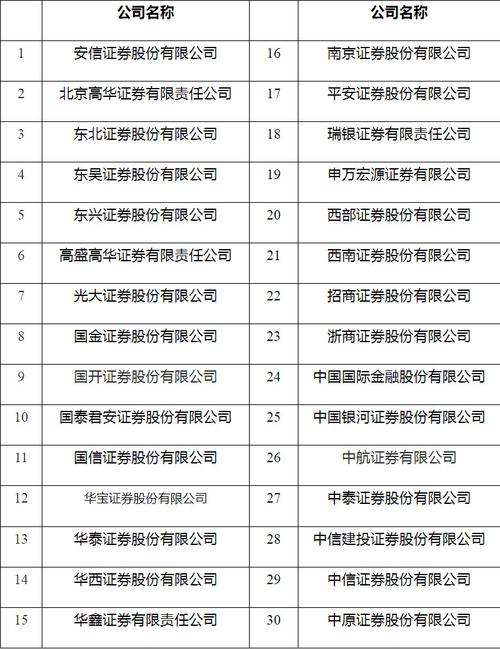 |  | 公司名称 |  | 公司名称 |
|---|---|---|---|
| 1 | 安信证券股份有限公司 | 16 | 南京证券股份有限公司 |
| 2 | 北京高华证券有限责任公司 | 17 | 平安证券股份有限公司 |
| 3 | 东北证券股份有限公司 | 18 | 瑞银证券有限责任公司 |
| 4 | 东吴证券股份有限公司 | 19 | 申万宏源证券有限公司 |
| 5 | 东兴证券股份有限公司 | 20 | 西部证券股份有限公司 |
| 6 | 高盛高华证券有限责任公司 | 21 | 西南证券股份有限公司 |
| 7 | 光大证券股份有限公司 | 22 | 招商证券股份有限公司 |
| 8 | 国金证券股份有限公司 | 23 | 浙商证券股份有限公司 |
| 9 | 国开证券股份有限公司 | 24 | 中国国际金融股份有限公司 |
| 10 | 国泰君安证券股份有限公司 | 25 | 中国银河证券股份有限公司 |
| 11 | 国信证券股份有限公司 | 26 | 中航证券有限公司 |
| 12 | 华宝证券股份有限公司 | 27 | 中泰证券股份有限公司 |
| 13 | 华泰证券股份有限公司 | 28 | 中信建投证券股份有限公司 |
| 14 | 华西证券股份有限公司 | 29 | 中信证券股份有限公司 |
| 15 | 华鑫证券有限责任公司 | 30 | 中原证券股份有限公司 |